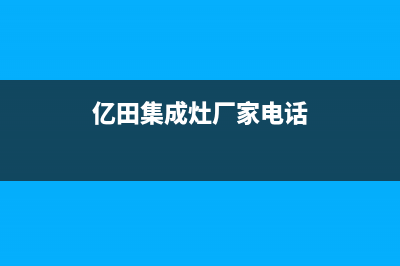 亿田集成灶厂家电话